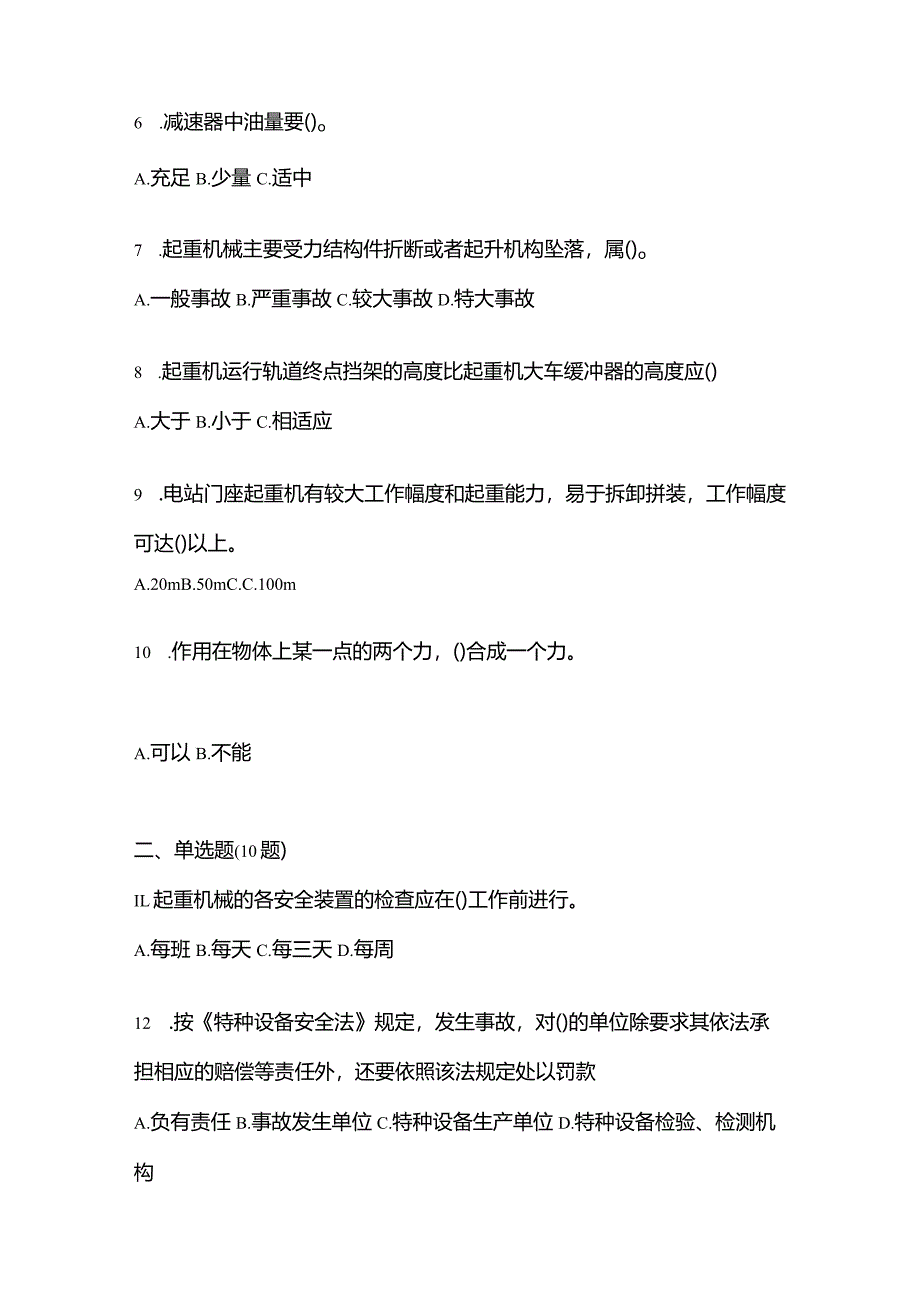 6 .减速器中油量要()。

A.充足 B.少量 C.适中

7 .起重机械主要受力结构件折断或者起升机构坠落，属()。

A.一般事故 B.严重事故 C.较大事故 D.特大事故

8 .起重机运行轨道终点挡架的高度比起重机大车缓冲器的高度应()

A.大于 B.小于 C.相适应

9 .电站门座起重机有较大工作幅度和起重能力，易于拆卸拼装，工作幅度可达()以上。

A.20mB.50mC.C.100m

10 .作用在物体上某一点的两个力，()合成一个力。

A.可以 B.不能

二、单选题(10题)

IL起重机械的各安全装置的检查应在()工作前进行。

A.每班 B.每天 C.每三天 D.每周

12 .按《特种设备安全法》规定，发生事故，对()的单位除要求其依法承担相应的赔偿等责任外，还要依照该法规定处以罚款

A.负有责任 B.事故发生单位 C.特种设备生产单位 D.特种设备检验、检测机构